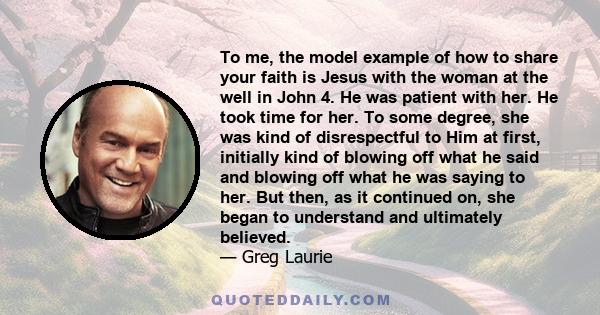 To me, the model example of how to share your faith is Jesus with the woman at the well in John 4. He was patient with her. He took time for her. To some degree, she was kind of disrespectful to Him at first, initially kind of blowing off what he said and blowing off what he was saying to her. But then, as it continued on, she began to understand and ultimately believed.
— Greg Laurie

QUOTEDDAILY.COM